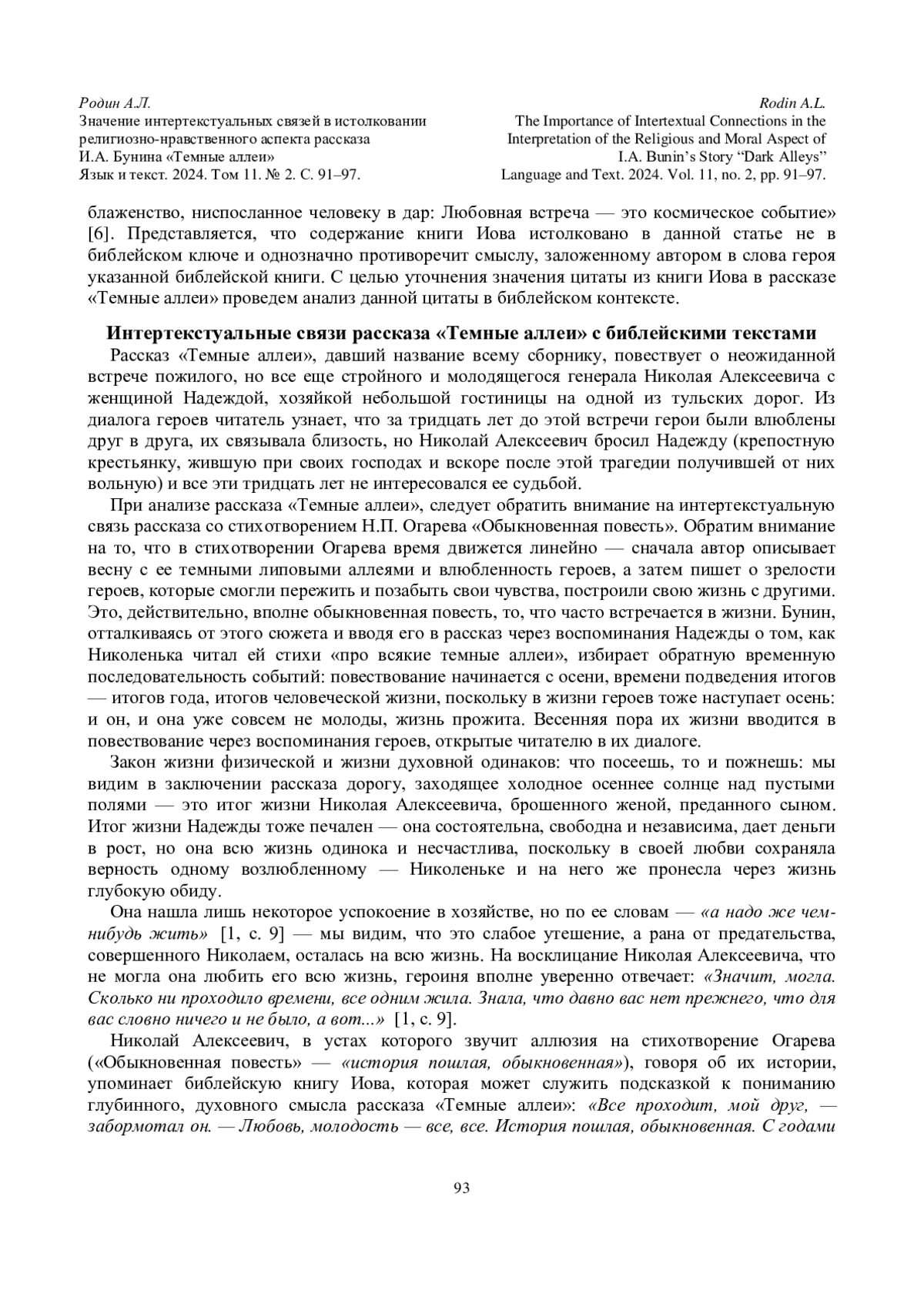 Родин А.Л.
Значение интертекстуальных связей в истолковании религиозно-нравственного аспекта рассказа И.А. Бунина «Темные аллеи»
Язык и текст. 2024. Том 11. № 2. С. 91–97.

Rodin A.L.
The Importance of Intertextual Connections in the Interpretation of the Religious and Moral Aspect of I.A. Bunin's Story "Dark Alleys"
Language and Text. 2024. Vol. 11, no. 2, pp. 91–97.

блаженство, ниспосланное человеку в дар: Любовная встреча — это космическое событие» [6]. Представляется, что содержание книги Иова истолковано в данной статье не в библейском ключе и однозначно противоречит смыслу, заложенному автором в слова героя указанной библейской книги. С целью уточнения значения цитаты из книги Иова в рассказе «Темные аллеи» проведем анализ данной цитаты в библейском контексте.

Интертекстуальные связи рассказа «Темные аллеи» с библейскими текстами

Рассказ «Темные аллеи», давший название всему сборнику, повествует о неожиданной встрече пожилого, но все еще стройного и молодящегося генерала Николая Алексеевича с женщиной Надеждой, хозяйкой небольшой гостиницы на одной из тульских дорог. Из диалога героев читатель узнает, что за тридцать лет до этой встречи герои были влюблены друг в друга, их связывала близость, но Николай Алексеевич бросил Надежду (крепостную крестьянку, жившую при своих господах и вскоре после этой трагедии получившей от них вольную) и все эти тридцать лет не интересовался ее судьбой.

При анализе рассказа «Темные аллеи», следует обратить внимание на интертекстуальную связь рассказа со стихотворением Н.П. Огарева «Обыкновенная повесть». Обратим внимание на то, что в стихотворении Огарева время движется линейно — сначала автор описывает весну с ее темными липовыми аллеями и влюбленность героев, а затем пишет о зрелости героев, которые смогли пережить и позабыть свои чувства, построили свою жизнь с другими. Это, действительно, вполне обыкновенная повесть, то, что часто встречается в жизни. Бунин, отталкиваясь от этого сюжета и вводя его в рассказ через воспоминания Надежды о том, как Николенька читал ей стихи «про всякие темные аллеи», избирает обратную временную последовательность событий: повествование начинается с осени, времени подведения итогов — итогов года, итогов человеческой жизни, поскольку в жизни героев тоже наступает осень: и он, и она уже совсем не молоды, жизнь прожита. Весенняя пора их жизни вводится в повествование через воспоминания героев, открытые читателю в их диалоге.

Закон жизни физической и жизни духовной одинаков: что посеешь, то и пожнешь: мы видим в заключении рассказа дорогу, заходящее холодное осеннее солнце над пустыми полями — это итог жизни Николая Алексеевича, брошенного женой, преданного сыном. Итог жизни Надежды тоже печален — она состоятельна, свободна и независима, дает деньги в рост, но она всю жизнь одинока и несчастлива, поскольку в своей любви сохраняла верность одному возлюбленному — Николеньке и на него же пронесла через жизнь глубокую обиду.

Она нашла лишь некоторое успокоение в хозяйстве, но по ее словам — «а надо же чем-нибудь жить» [1, с. 9] — мы видим, что это слабое утешение, а рана от предательства, совершенного Николаем, осталась на всю жизнь. На восклицание Николая Алексеевича, что не могла она любить его всю жизнь, героиня вполне уверенно отвечает: «Значит, могла. Сколько ни проходило времени, все одним жила. Знала, что давно вас нет прежнего, что для вас словно ничего и не было, а вот...» [1, с. 9].

Николай Алексеевич, в устах которого звучит аллюзия на стихотворение Огарева («Обыкновенная повесть» — «история пошлая, обыкновенная»), говоря об их истории, упоминает библейскую книгу Иова, которая может служить подсказкой к пониманию глубинного, духовного смысла рассказа «Темные аллеи»: «Все проходит, мой друг, — забормотал он. — Любовь, молодость — все, все. История пошлая, обыкновенная. С годами

93